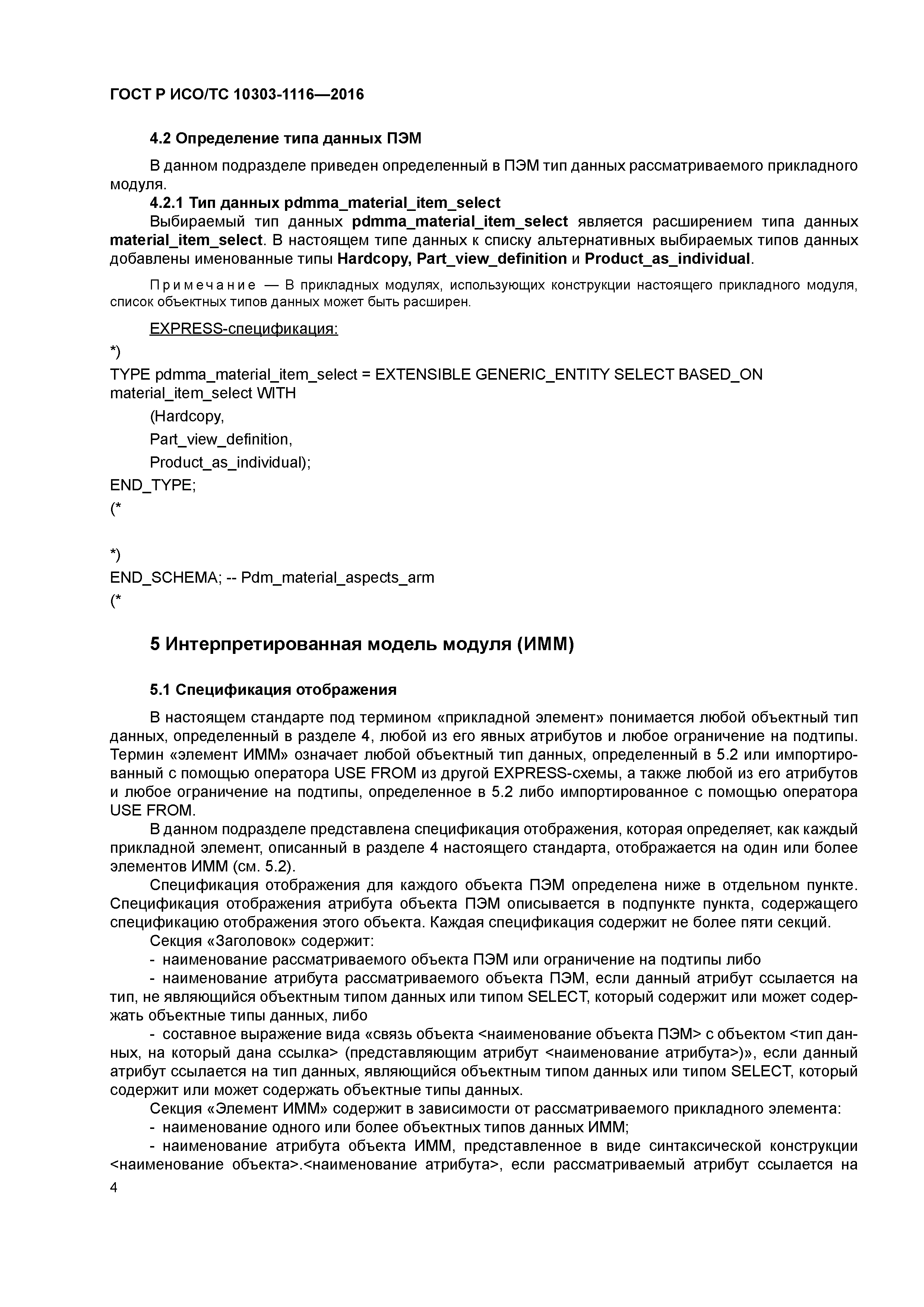 ГОСТ Р ИСО/ТС 10303-1116—2016

4.2 Определение типа данных ПЭМ

В данном подразделе приведен определенный в ПЭМ тип данных рассматриваемого прикладного модуля.

4.2.1 Тип данных pdmma_material_item_select

Выбираемый тип данных pdmma_material_item_select является расширением типа данных material_item_select. В настоящем типе данных к списку альтернативных выбираемых типов данных добавлены именованные типы Hardcopy, Part_view_definition и Product_as_individual.

Примечание — В прикладных модулях, использующих конструкции настоящего прикладного модуля, список объектных типов данных может быть расширен.

EXPRESS-спецификация:

*)
TYPE pdmma_material_item_select = EXTENSIBLE GENERIC_ENTITY SELECT BASED_ON material_item_select WITH
(Hardcopy,
Part_view_definition,
Product_as_individual);
END_TYPE;
(*

*)
END_SCHEMA; -- Pdm_material_aspects_arm
(*

5 Интерпретированная модель модуля (ИММ)

5.1 Спецификация отображения

В настоящем стандарте под термином «прикладной элемент» понимается любой объектный тип данных, определенный в разделе 4, любой из его явных атрибутов и любое ограничение на подтипы. Термин «элемент ИММ» означает любой объектный тип данных, определенный в 5.2 или импортированный с помощью оператора USE FROM из другой EXPRESS-схемы, а также любой из его атрибутов и любое ограничение на подтипы, определенное в 5.2 либо импортированное с помощью оператора USE FROM.

В данном подразделе представлена спецификация отображения, которая определяет, как каждый прикладной элемент, описанный в разделе 4 настоящего стандарта, отображается на один или более элементов ИММ (см. 5.2).

Спецификация отображения для каждого объекта ПЭМ определена ниже в отдельном пункте. Спецификация отображения атрибута объекта ПЭМ описывается в подпункте пункта, содержащего спецификацию отображения этого объекта. Каждая спецификация содержит не более пяти секций.

Секция «Заголовок» содержит:

- наименование рассматриваемого объекта ПЭМ или ограничение на подтипы либо

- наименование атрибута рассматриваемого объекта ПЭМ, если данный атрибут ссылается на тип, не являющийся объектным типом данных или типом SELECT, который содержит или может содержать объектные типы данных, либо

- составное выражение вида «связь объекта <наименование объекта ПЭМ> с объектом <тип данных, на который дана ссылка> (представляющим атрибут <наименование атрибута>)», если данный атрибут ссылается на тип данных, являющийся объектным типом данных или типом SELECT, который содержит или может содержать объектные типы данных.

Секция «Элемент ИММ» содержит в зависимости от рассматриваемого прикладного элемента:

- наименование одного или более объектных типов данных ИММ;

- наименование атрибута объекта ИММ, представленное в виде синтаксической конструкции <наименование объекта>.<наименование атрибута>, если рассматриваемый атрибут ссылается на

4